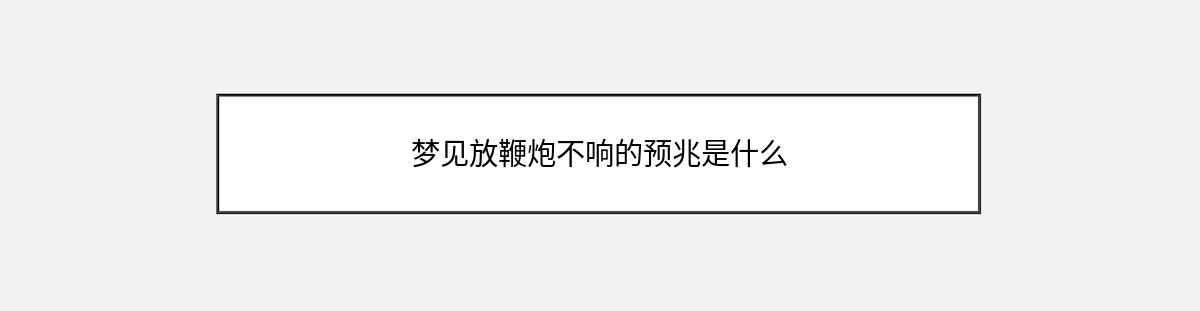 梦见放鞭炮不响的预兆是什么